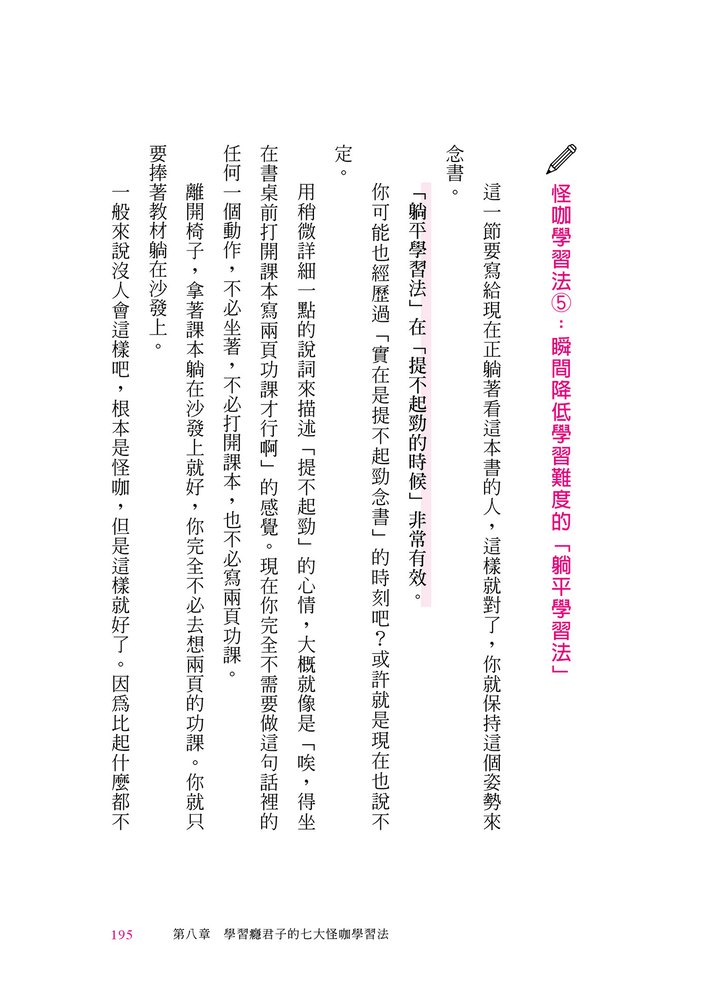 怪咖學習法⑤：瞬間降低學習難度的「躺平學習法」

這一節要寫給現在正躺著看這本書的人，這樣就對了，你就保持這個姿勢來念書。

「躺平學習法」在「提不起勁的時候」非常有效。

你可能也經歷過「實在是提不起勁念書」的時刻吧？或許就是現在也說不定。

用稍微詳細一點的說詞來描述「提不起勁」的心情，大概就像是「唉，得坐在書桌前打開課本寫兩頁功課才行啊」的感覺。現在你完全不需要做這句話裡的任何一個動作，不必坐著，不必打開課本，也不必寫兩頁功課。

離開椅子，拿著課本躺在沙發上就好，你完全不必去想兩頁的功課。你就只要捧著教材躺在沙發上。

一般來說沒人會這樣吧，根本是怪咖，但是這樣就好了。因為比起什麼都不

195　第八章　學習癮君子的七大怪咖學習法